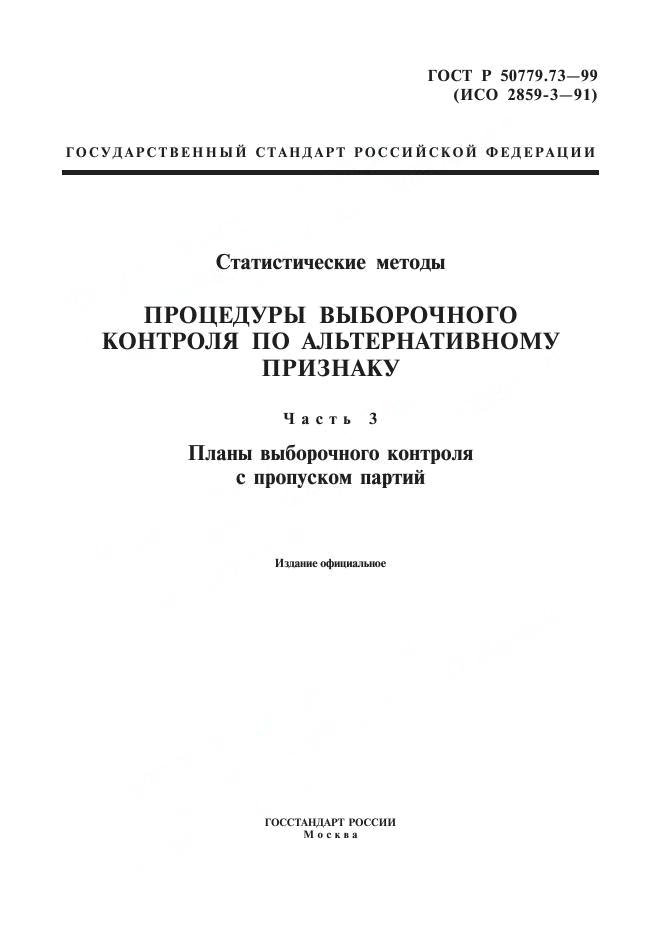 ГОСТ Р 50779.73—99
(ИСО 2859-3—91)

ГОСУДАРСТВЕННЫЙ СТАНДАРТ РОССИЙСКОЙ ФЕДЕРАЦИИ

Статистические методы

ПРОЦЕДУРЫ ВЫБОРОЧНОГО КОНТРОЛЯ ПО АЛЬТЕРНАТИВНОМУ ПРИЗНАКУ

Часть 3

Планы выборочного контроля с пропуском партий

Издание официальное

ГОССТАНДАРТ РОССИИ
Москва